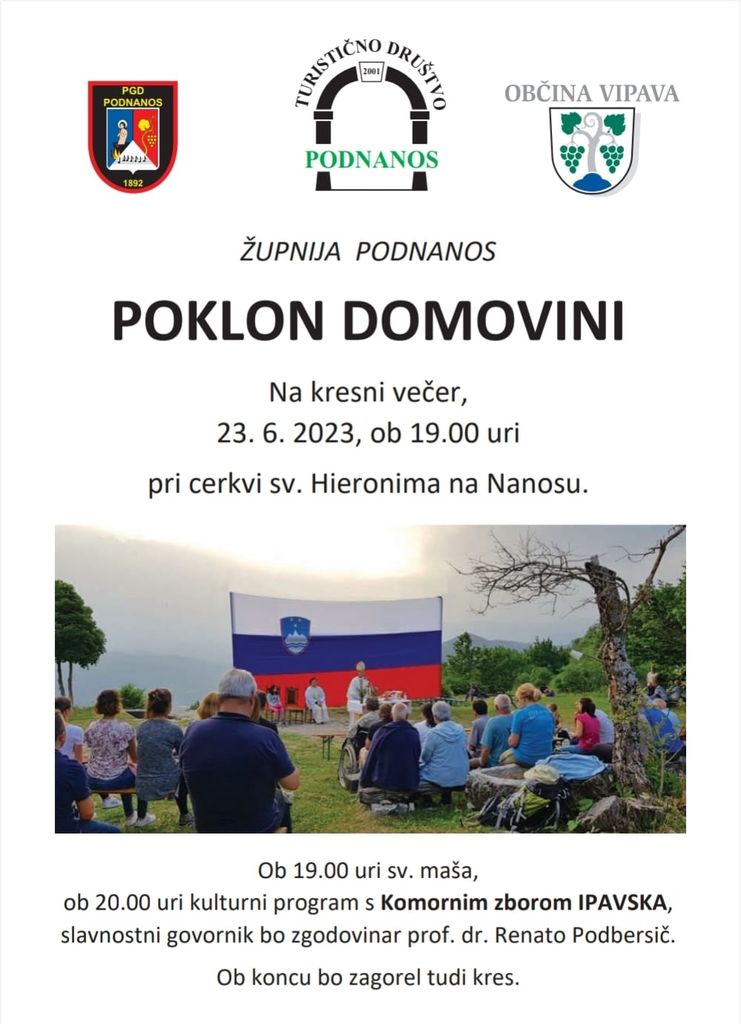 PGD PODNANOS 1892

TURISTIČNO DRUŠTVO 2001 PODNANOS

OBČINA VIPAVA

ŽUPNIJA PODNANOS

POKLON DOMOVINI

Na kresni večer, 23. 6. 2023, ob 19.00 uri

pri cerkvi sv. Hieronima na Nanosu.

Ob 19.00 uri sv. maša, ob 20.00 uri kulturni program s Komornim zborom IPAVSKA, slavnostni govornik bo zgodovinar prof. dr. Renato Podbersič.

Ob koncu bo zagorel tudi kres.